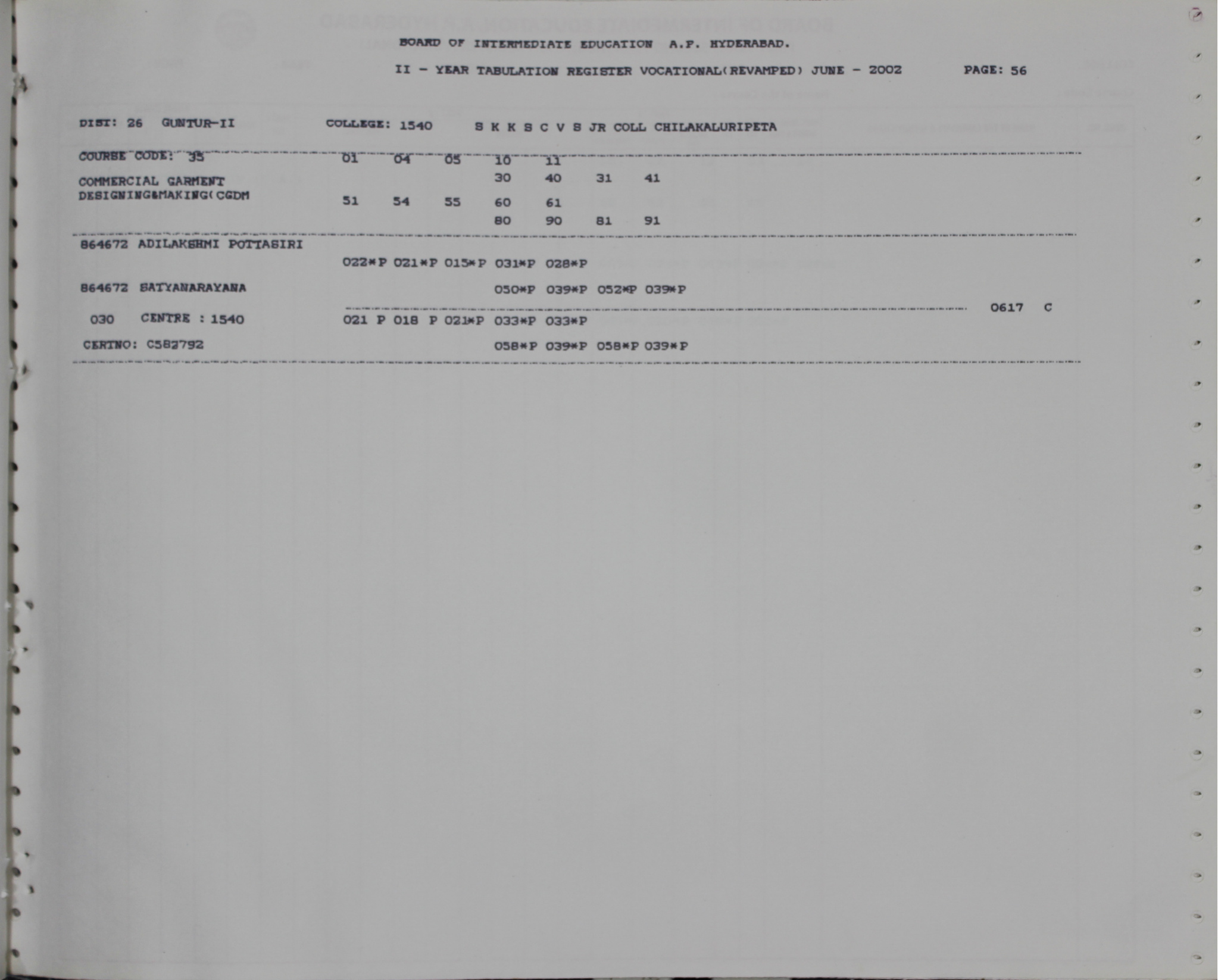 BOARD OF INTERMEDIATE EDUCATION A.P. HYDERABAD.

II - YEAR TABULATION REGISTER VOCATIONAL(REVAMPED) JUNE - 2002 PAGE: 56

DIST: 26 GUNTUR-II COLLEGE: 1540 S K K S C V S JR COLL CHILAKALURIPETA

COURSE CODE: 35 01 04 05 10 11

COMMERCIAL GARMENT DESIGNING&MAKING(CGDM 30 40 31 41

51 54 55 60 61

80 90 81 91

864672 ADILAKSHMI POTTASIRI

022*P 021*P 015*P 031*P 028*P

864672 SATYANARAYANA 050*P 039*P 052*P 039*P

0617 C

030 CENTRE : 1540 021 P 018 P 021*P 033*P 033*P

CERTNO: C582792 058*P 039*P 058*P 039*P